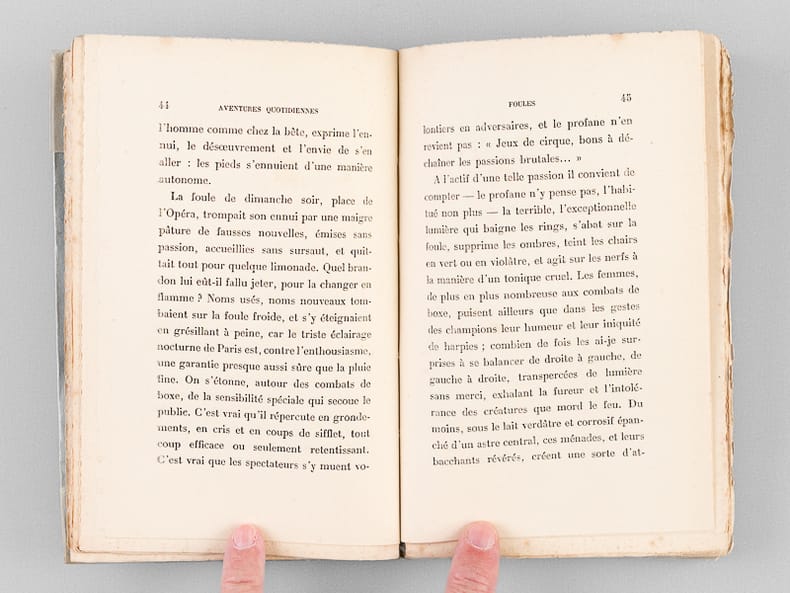 44 AVENTURES QUOTIDIENNES

l'homme comme chez la bête, exprime l'ennui, le désœuvrement et l'envie de s'en aller : les pieds s'ennuient d'une manière autonome.

La foule de dimanche soir, place de l'Opéra, trompait son ennui par une maigre pâture de fausses nouvelles, émises sans passion, accueillies sans sursaut, et quittait tout pour quelque limonade. Quel brandon lui eût-il fallu jeter, pour la changer en flamme ? Noms usés, noms nouveaux tombaient sur la foule froide, et s'y éteignaient en grésillant à peine, car le triste éclairage nocturne de Paris est, contre l'enthousiasme, une garantie presque aussi sûre que la pluie fine. On s'étonne, autour des combats de boxe, de la sensibilité spéciale qui secoue le public. C'est vrai qu'il répercute en grondements, en cris et en coups de sifflet, tout coup efficace ou seulement retentissant. C'est vrai que les spectateurs s'y muent vo-

FOULES 45

lontiers en adversaires, et le profane n'en revient pas : « Jeux de cirque, bons à déchaîner les passions brutales... »

A l'actif d'une telle passion il convient de compter — le profane n'y pense pas, l'habitué non plus — la terrible, l'exceptionnelle lumière qui baigne les rings, s'abat sur la foule, supprime les ombres, teint les chairs en vert ou en violâtre, et agit sur les nerfs à la manière d'un tonique cruel. Les femmes, de plus en plus nombreuse aux combats de boxe, puisent ailleurs que dans les gestes des champions leur humeur et leur iniquité de harpies ; combien de fois les ai-je surprises à se balancer de droite à gauche, de gauche à droite, transpercées de lumière sans merci, exhalant la fureur et l'intolérance des créatures que mord le feu. Du moins, sous le lait verdâtre et corrosif épanché d'un astre central, ces ménades, et leurs bacchants révérés, créent une sorte d'at-